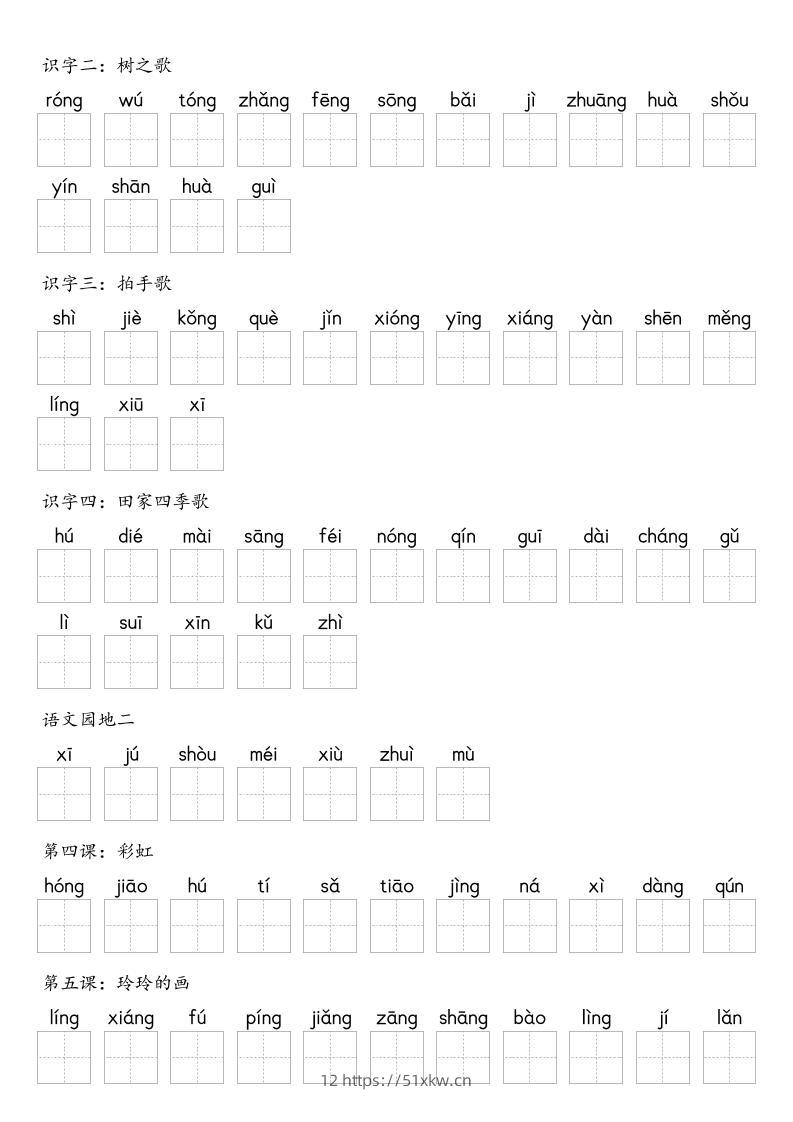 识字二：树之歌

róng wú tóng zhǎng fēng sōng bǎi jì zhuāng huà shǒu

yín shān huà guì

识字三：拍手歌

shì jiè kǒng què jǐn xióng yīng xiáng yàn shēn měng

líng xiū xī

识字四：田家四季歌

hú dié mài sāng féi nóng qín guī dài cháng gǔ

lì suī xīn kǔ zhì

语文园地二

xī jú shòu méi xiù zhuì mù

第四课：彩虹

hóng jiāo hú tí sǎ tiāo jìng ná xì dàng qún

第五课：玲玲的画

líng xiáng fú píng jiǎng zāng shāng bào lìng jí lǎn

12 https://51xkw.cn